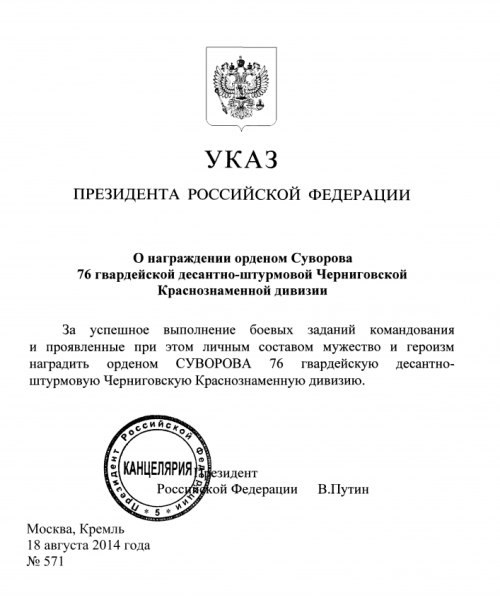 УКАЗ

ПРЕЗИДЕНТА РОССИЙСКОЙ ФЕДЕРАЦИИ

О награждении орденом Суворова
76 гвардейской десантно-штурмовой Черниговской
Краснознаменной дивизии

За успешное выполнение боевых заданий командования и проявленные при этом личным составом мужество и героизм наградить орденом СУВОРОВА 76 гвардейскую десантно-штурмовую Черниговскую Краснознаменную дивизию.

Президент Российской Федерации
КАНЦЕЛЯРИЯ
5

Президент
Российской Федерации В.Путин

Москва, Кремль
18 августа 2014 года
№ 571